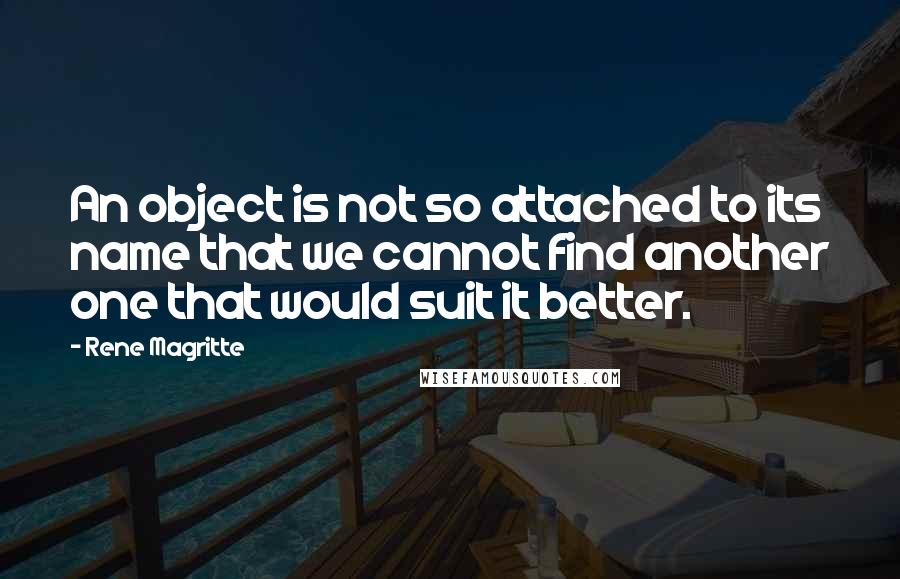 An object is not so attached to its name that we cannot find another one that would suit it better.

- Rene Magritte

WISEFAMOUSQUOTES.COM